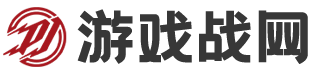 游戏战网